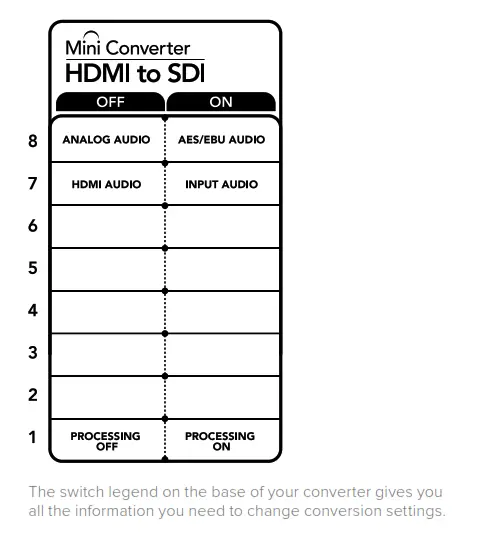 Mini Converter
HDMI to SDI

| | OFF | ON |
|---|---|---|
| 8 | ANALOG AUDIO | AES/EBU AUDIO |
| 7 | HDMI AUDIO | INPUT AUDIO |
| 6 | | |
| 5 | | |
| 4 | | |
| 3 | | |
| 2 | | |
| 1 | PROCESSING OFF | PROCESSING ON |

The switch legend on the base of your converter gives you all the information you need to change conversion settings.